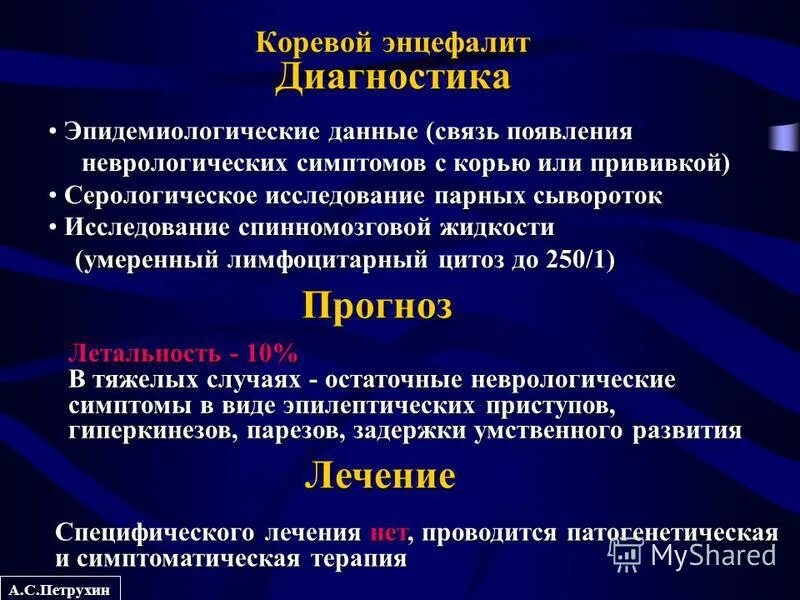 Коревой энцефалит
Диагностика

• Эпидемиологические данные (связь появления неврологических симптомов с корью или прививкой)
• Серологическое исследование парных сывороток
• Исследование спинномозговой жидкости (умеренный лимфоцитарный цитоз до 250/1)

Прогноз

Летальность - 10%
В тяжелых случаях - остаточные неврологические симптомы в виде эпилептических приступов, гиперкинезов, парезов, задержки умственного развития

Лечение

Специфического лечения нет, проводится патогенетическая и симптоматическая терапия

MyShared

А.С.Петрухин